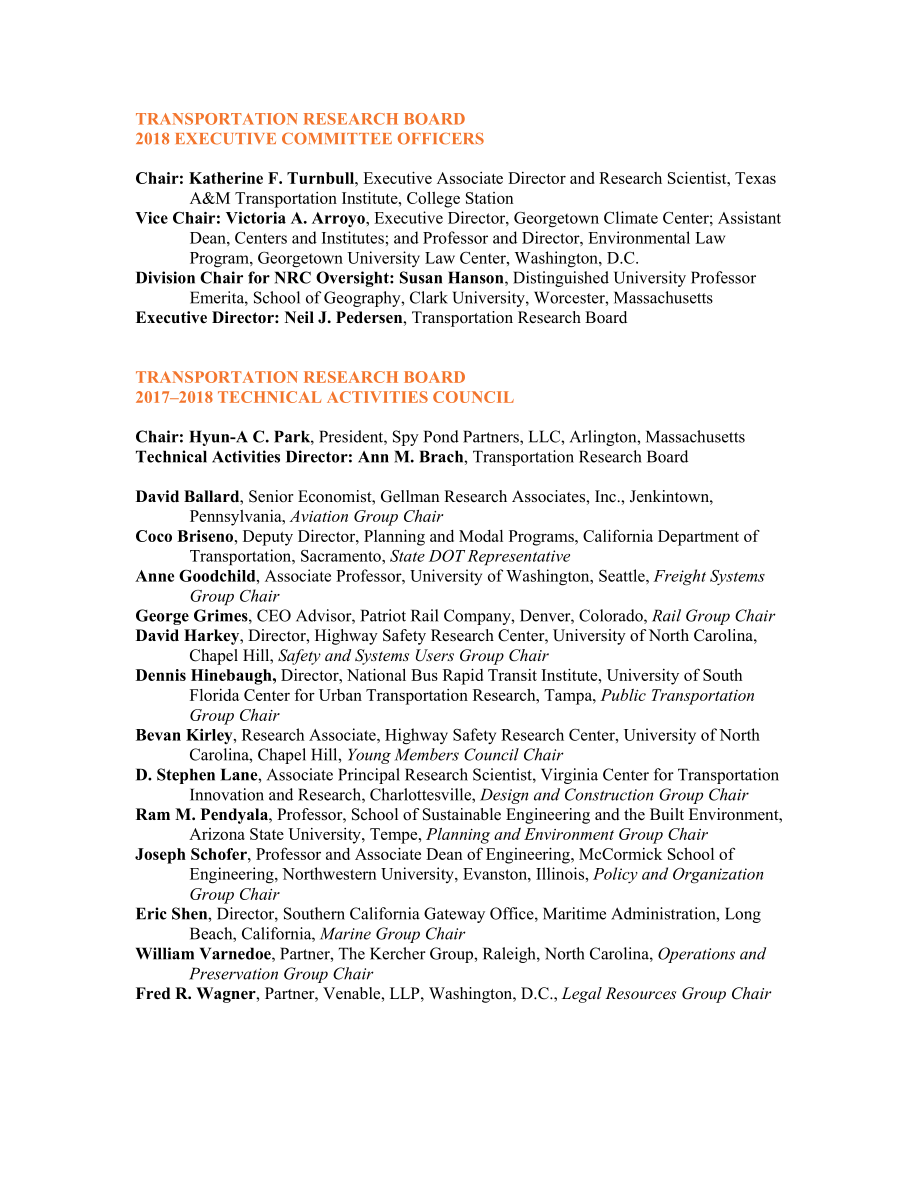 TRANSPORTATION RESEARCH BOARD
2018 EXECUTIVE COMMITTEE OFFICERS

Chair: Katherine F. Turnbull, Executive Associate Director and Research Scientist, Texas A&M Transportation Institute, College Station
Vice Chair: Victoria A. Arroyo, Executive Director, Georgetown Climate Center; Assistant Dean, Centers and Institutes; and Professor and Director, Environmental Law Program, Georgetown University Law Center, Washington, D.C.
Division Chair for NRC Oversight: Susan Hanson, Distinguished University Professor Emerita, School of Geography, Clark University, Worcester, Massachusetts
Executive Director: Neil J. Pedersen, Transportation Research Board

TRANSPORTATION RESEARCH BOARD
2017–2018 TECHNICAL ACTIVITIES COUNCIL

Chair: Hyun-A C. Park, President, Spy Pond Partners, LLC, Arlington, Massachusetts
Technical Activities Director: Ann M. Brach, Transportation Research Board

David Ballard, Senior Economist, Gellman Research Associates, Inc., Jenkintown, Pennsylvania, Aviation Group Chair
Coco Briseno, Deputy Director, Planning and Modal Programs, California Department of Transportation, Sacramento, State DOT Representative
Anne Goodchild, Associate Professor, University of Washington, Seattle, Freight Systems Group Chair
George Grimes, CEO Advisor, Patriot Rail Company, Denver, Colorado, Rail Group Chair
David Harkey, Director, Highway Safety Research Center, University of North Carolina, Chapel Hill, Safety and Systems Users Group Chair
Dennis Hinebaugh, Director, National Bus Rapid Transit Institute, University of South Florida Center for Urban Transportation Research, Tampa, Public Transportation Group Chair
Bevan Kirley, Research Associate, Highway Safety Research Center, University of North Carolina, Chapel Hill, Young Members Council Chair
D. Stephen Lane, Associate Principal Research Scientist, Virginia Center for Transportation Innovation and Research, Charlottesville, Design and Construction Group Chair
Ram M. Pendyala, Professor, School of Sustainable Engineering and the Built Environment, Arizona State University, Tempe, Planning and Environment Group Chair
Joseph Schofer, Professor and Associate Dean of Engineering, McCormick School of Engineering, Northwestern University, Evanston, Illinois, Policy and Organization Group Chair
Eric Shen, Director, Southern California Gateway Office, Maritime Administration, Long Beach, California, Marine Group Chair
William Varnedoe, Partner, The Kercher Group, Raleigh, North Carolina, Operations and Preservation Group Chair
Fred R. Wagner, Partner, Venable, LLP, Washington, D.C., Legal Resources Group Chair